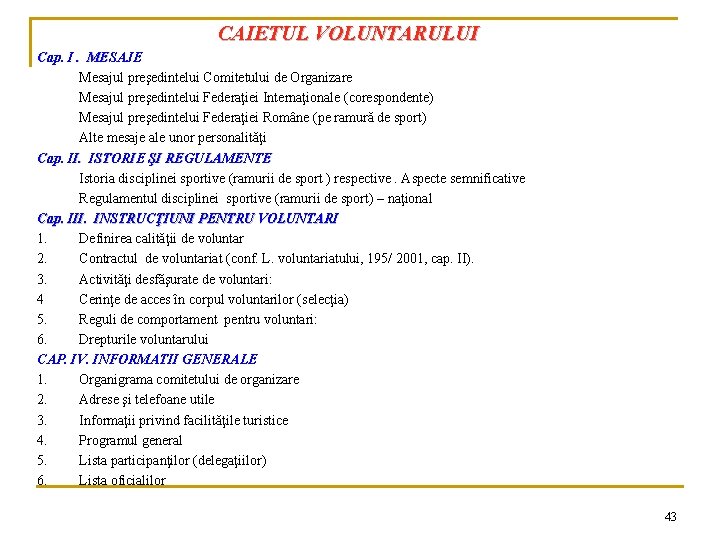 CAIETUL VOLUNTARULUI

Cap. I . MESAJE

Mesajul preşedintelui Comitetului de Organizare

Mesajul preşedintelui Federaţiei Internaţionale (corespondente)

Mesajul preşedintelui Federaţiei Române (pe ramură de sport)

Alte mesaje ale unor personalităţi

Cap. II. ISTORIE ŞI REGULAMENTE

Istoria disciplinei sportive (ramurii de sport ) respective . Aspecte semnificative

Regulamentul disciplinei sportive (ramurii de sport) – naţional

Cap. III. INSTRUCŢIUNI PENTRU VOLUNTARI

1. Definirea calităţii de voluntar
2. Contractul de voluntariat (conf. L. voluntariatului, 195/ 2001, cap. II).
3. Activităţi desfăşurate de voluntari:
4 Cerinţe de acces în corpul voluntarilor (selecţia)
5. Reguli de comportament pentru voluntari:
6. Drepturile voluntarului

CAP. IV. INFORMATII GENERALE

1. Organigrama comitetului de organizare
2. Adrese şi telefoane utile
3. Informaţii privind facilităţile turistice
4. Programul general
5. Lista participanţilor (delegaţiilor)
6. Lista oficialilor

43